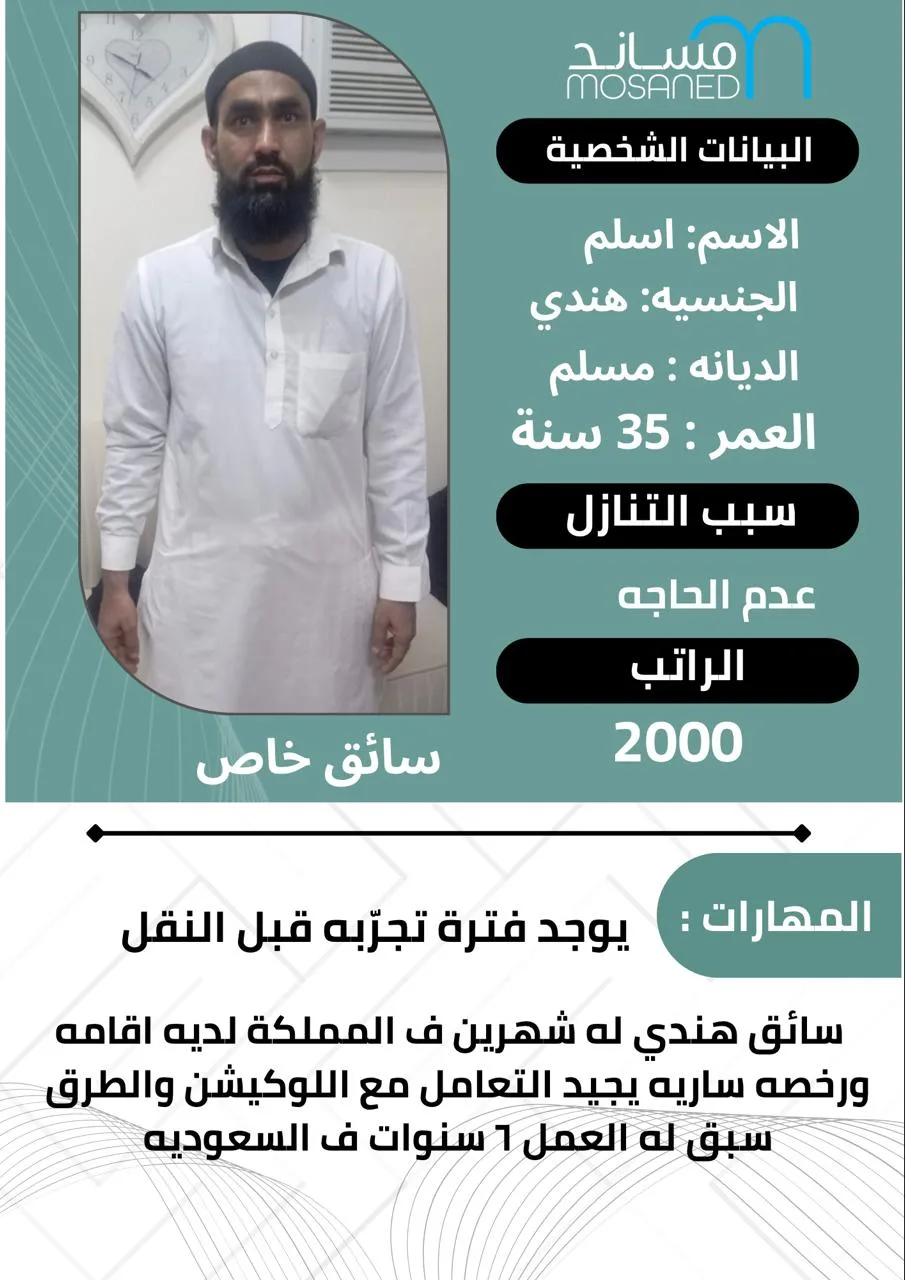 مساند
MOSANED

البيانات الشخصية

الاسم: اسلم
الجنسيه: هندي
الديانه : مسلم
العمر : 35 سنة

سبب التنازل

عدم الحاجه

الراتب

2000

سائق خاص

المهارات :

يوجد فترة تجرّبه قبل النقل

سائق هندي له شهرين ف المملكة لديه اقامه ورخصه ساريه يجيد التعامل مع اللوكيشن والطرق سبق له العمل ٦ سنوات ف السعوديه